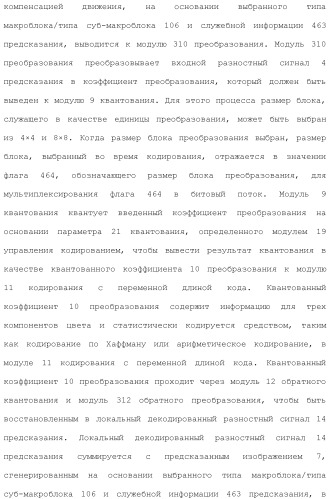 компенсацией движения, на основании выбранного типа макроблока/типа суб-макроблока 106 и служебной информации 463 предсказания, выводится к модулю 310 преобразования. Модуль 310 преобразования преобразовывает входной разностный сигнал 4 предсказания в коэффициент преобразования, который должен быть выведен к модулю 9 квантования. Для этого процесса размер блока, служащего в качестве единицы преобразования, может быть выбран из 4×4 и 8×8. Когда размер блока преобразования выбран, размер блока, выбранный во время кодирования, отражается в значении флага 464, обозначающего размер блока преобразования, для мультиплексирования флага 464 в битовый поток. Модуль 9 квантования квантует введенный коэффициент преобразования на основании параметра 21 квантования, определенного модулем 19 управления кодированием, чтобы вывести результат квантования в качестве квантованного коэффициента 10 преобразования к модулю 11 кодирования с переменной длиной кода. Квантованный коэффициент 10 преобразования содержит информацию для трех компонентов цвета и статистически кодируется средством, таким как кодирование по Хаффману или арифметическое кодирование, в модуле 11 кодирования с переменной длиной кода. Квантованный коэффициент 10 преобразования проходит через модуль 12 обратного квантования и модуль 312 обратного преобразования, чтобы быть восстановленным в локальный декодированный разностный сигнал 14 предсказания. Локальный декодированный разностный сигнал 14 предсказания суммируется с предсказанным изображением 7, сгенерированным на основании выбранного типа макроблока/типа суб-макроблока 106 и служебной информации 463 предсказания, в